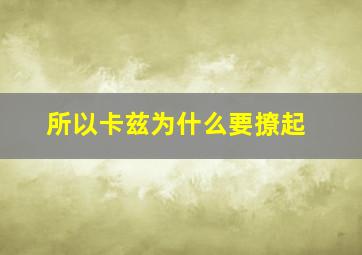 所以卡兹为什么要撩起